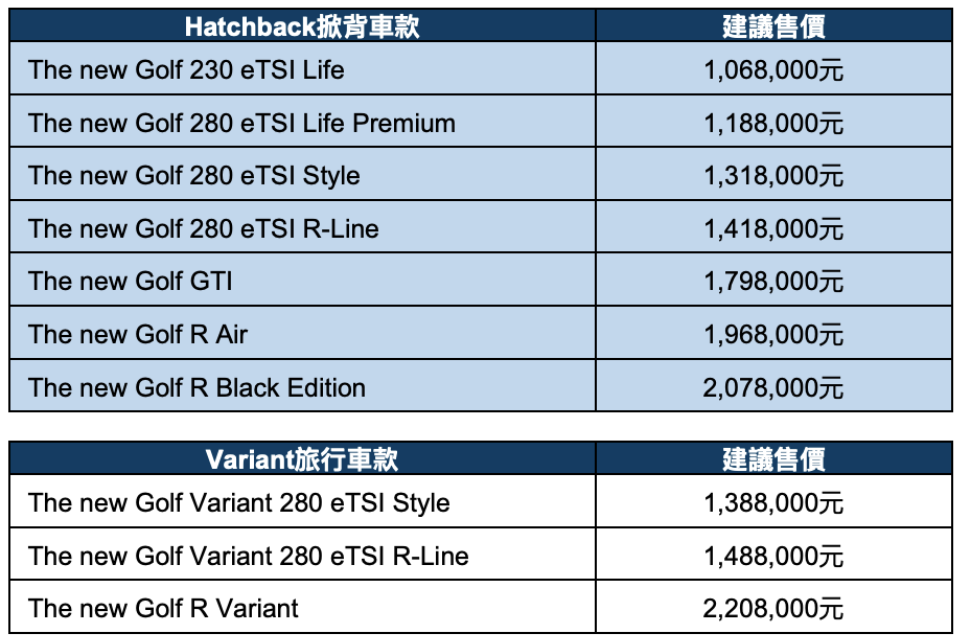 | Hatchback掀背車款 | 建議售價 |
|---|---|
| The new Golf 230 eTSI Life | 1,068,000元 |
| The new Golf 280 eTSI Life Premium | 1,188,000元 |
| The new Golf 280 eTSI Style | 1,318,000元 |
| The new Golf 280 eTSI R-Line | 1,418,000元 |
| The new Golf GTI | 1,798,000元 |
| The new Golf R Air | 1,968,000元 |
| The new Golf R Black Edition | 2,078,000元 |

| Variant旅行車款 | 建議售價 |
|---|---|
| The new Golf Variant 280 eTSI Style | 1,388,000元 |
| The new Golf Variant 280 eTSI R-Line | 1,488,000元 |
| The new Golf R Variant | 2,208,000元 |